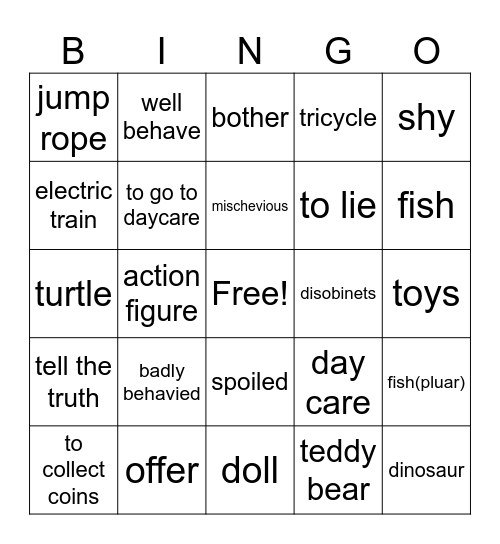 | B | I | N | G | O |
|---|---|---|---|---|
| jump rope | well behave | bother | tricycle | shy |
| electric train | to go to daycare | mischevious | to lie | fish |
| turtle | action figure | Free! | disobinets | toys |
| tell the truth | badly behavied | spoiled | day care | fish(pluar) |
| to collect coins | offer | doll | teddy bear | dinosaur |